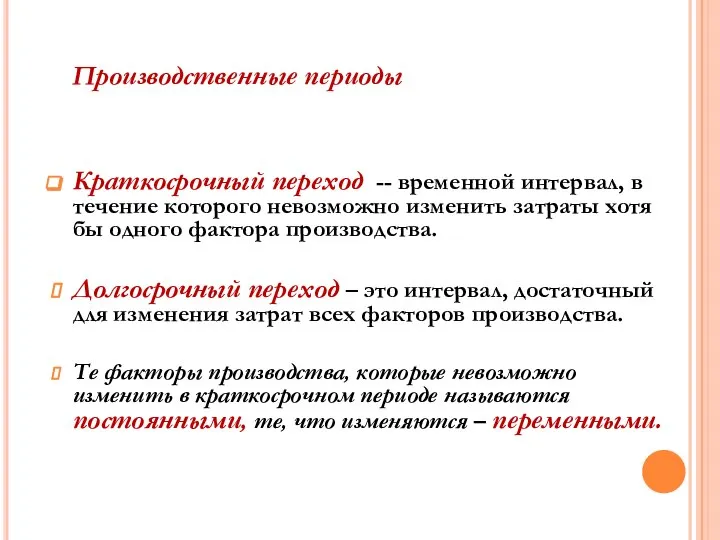 Производственные периоды

Краткосрочный переход -- временной интервал, в течение которого невозможно изменить затраты хотя бы одного фактора производства.

Долгосрочный переход – это интервал, достаточный для изменения затрат всех факторов производства.

Те факторы производства, которые невозможно изменить в краткосрочном периоде называются постоянными, те, что изменяются – переменными.